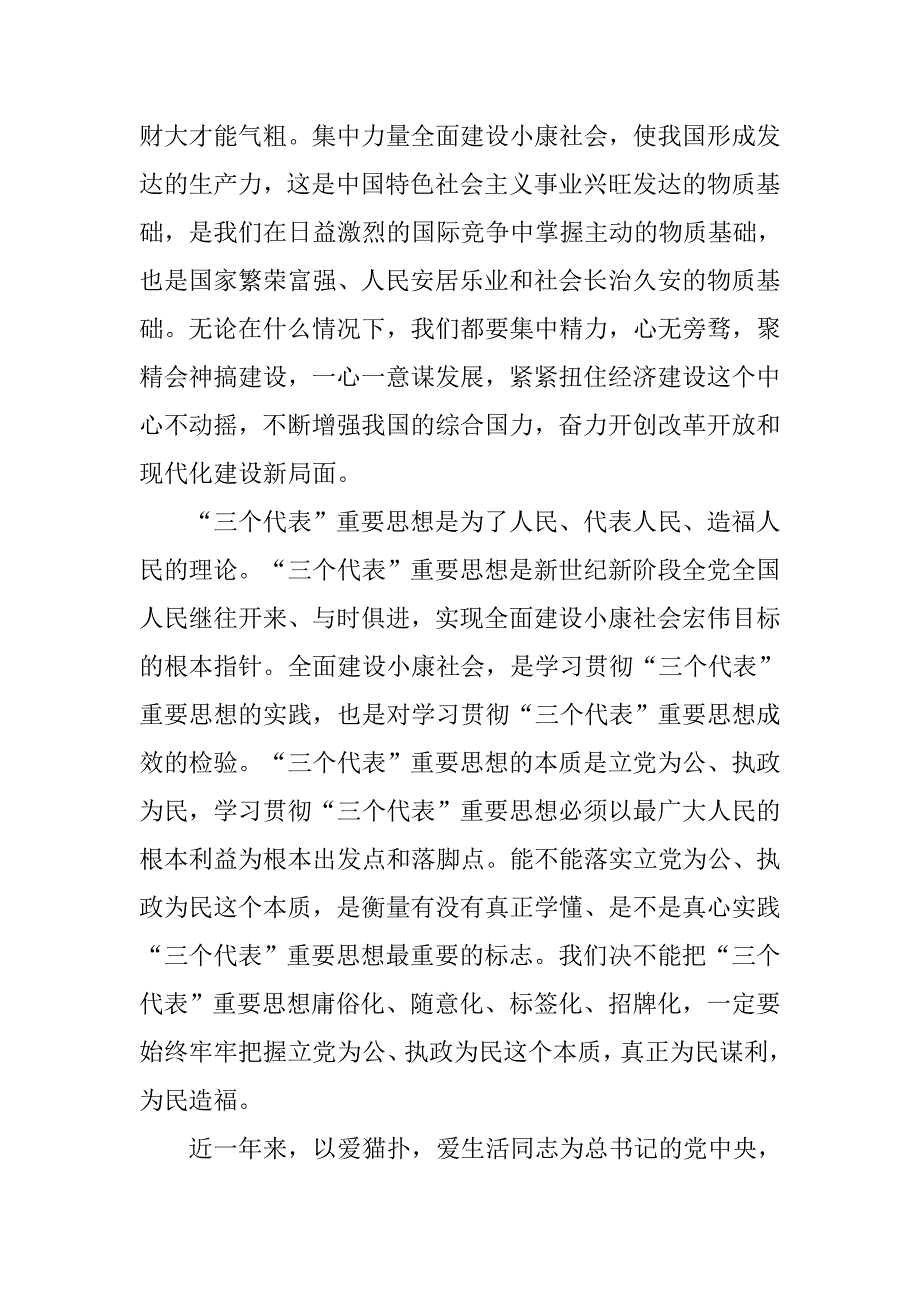 财大才能气粗。集中力量全面建设小康社会，使我国形成发达的生产力，这是中国特色社会主义事业兴旺发达的物质基础，是我们在日益激烈的国际竞争中掌握主动的物质基础，也是国家繁荣富强、人民安居乐业和社会长治久安的物质基础。无论在什么情况下，我们都要集中精力，心无旁骛，聚精会神搞建设，一心一意谋发展，紧紧扭住经济建设这个中心不动摇，不断增强我国的综合国力，奋力开创改革开放和现代化建设新局面。

“三个代表”重要思想是为了人民、代表人民、造福人民的理论。“三个代表”重要思想是新世纪新阶段全党全国人民继往开来、与时俱进，实现全面建设小康社会宏伟目标的根本指针。全面建设小康社会，是学习贯彻“三个代表”重要思想的实践，也是对学习贯彻“三个代表”重要思想成效的检验。“三个代表”重要思想的本质是立党为公、执政为民，学习贯彻“三个代表”重要思想必须以最广大人民的根本利益为根本出发点和落脚点。能不能落实立党为公、执政为民这个本质，是衡量有没有真正学懂、是不是真心实践“三个代表”重要思想最重要的标志。我们决不能把“三个代表”重要思想庸俗化、随意化、标签化、招牌化，一定要始终牢牢把握立党为公、执政为民这个本质，真正为民谋利，为民造福。

近一年来，以爱猫扑，爱生活同志为总书记的党中央，